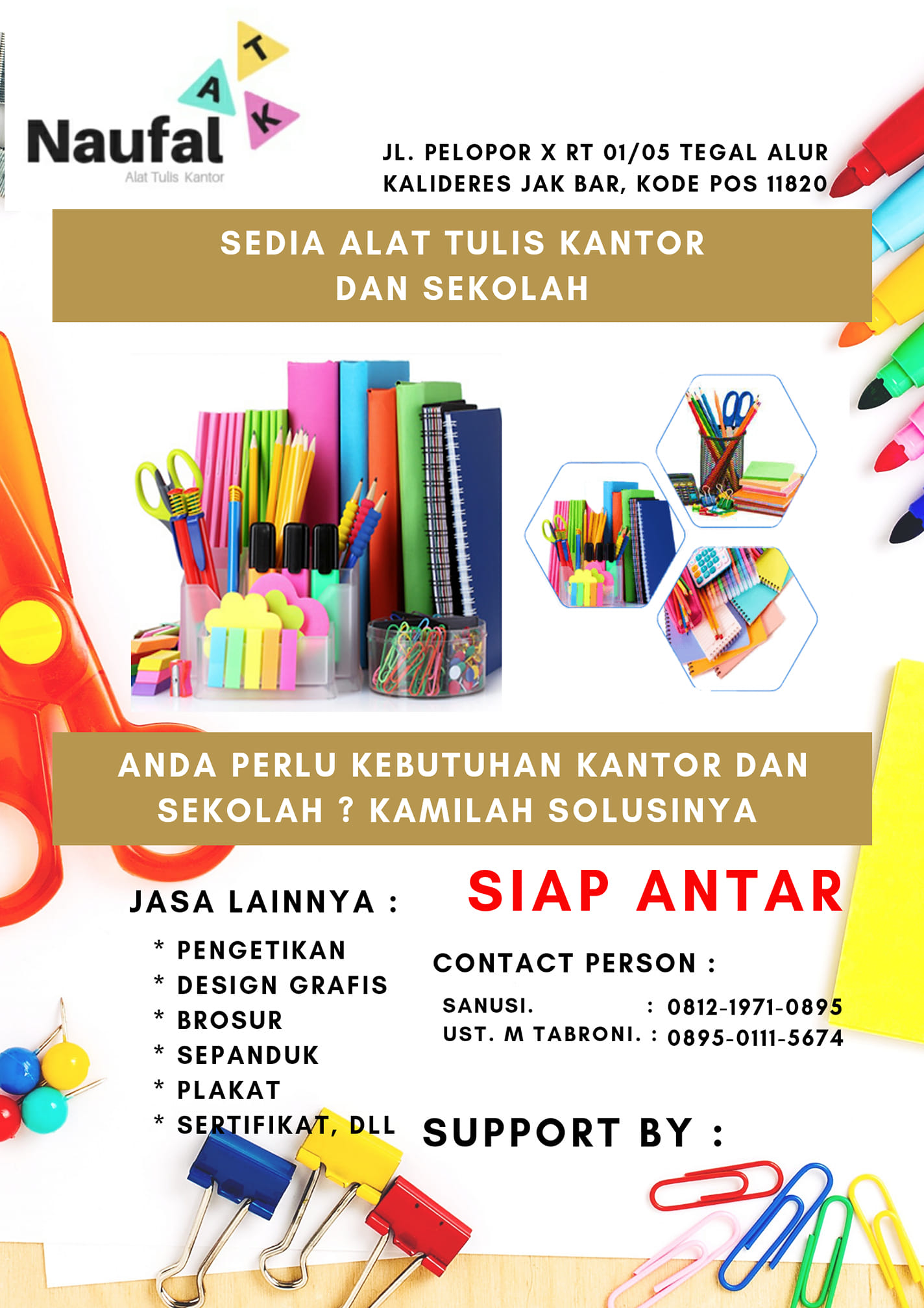 A T K
Naufal
Alat Tulis Kantor

JL. PELOPOR X RT 01/05 TEGAL ALUR
KALIDERES JAK BAR, KODE POS 11820

SEDIA ALAT TULIS KANTOR
DAN SEKOLAH

ANDA PERLU KEBUTUHAN KANTOR DAN SEKOLAH ? KAMILAH SOLUSINYA

JASA LAINNYA :
* PENGETIKAN
* DESIGN GRAFIS
* BROSUR
* SEPANDUK
* PLAKAT
* SERTIFIKAT, DLL

SIAP ANTAR

CONTACT PERSON :
SANUSI. : 0812-1971-0895
UST. M TABRONI. : 0895-0111-5674

SUPPORT BY :